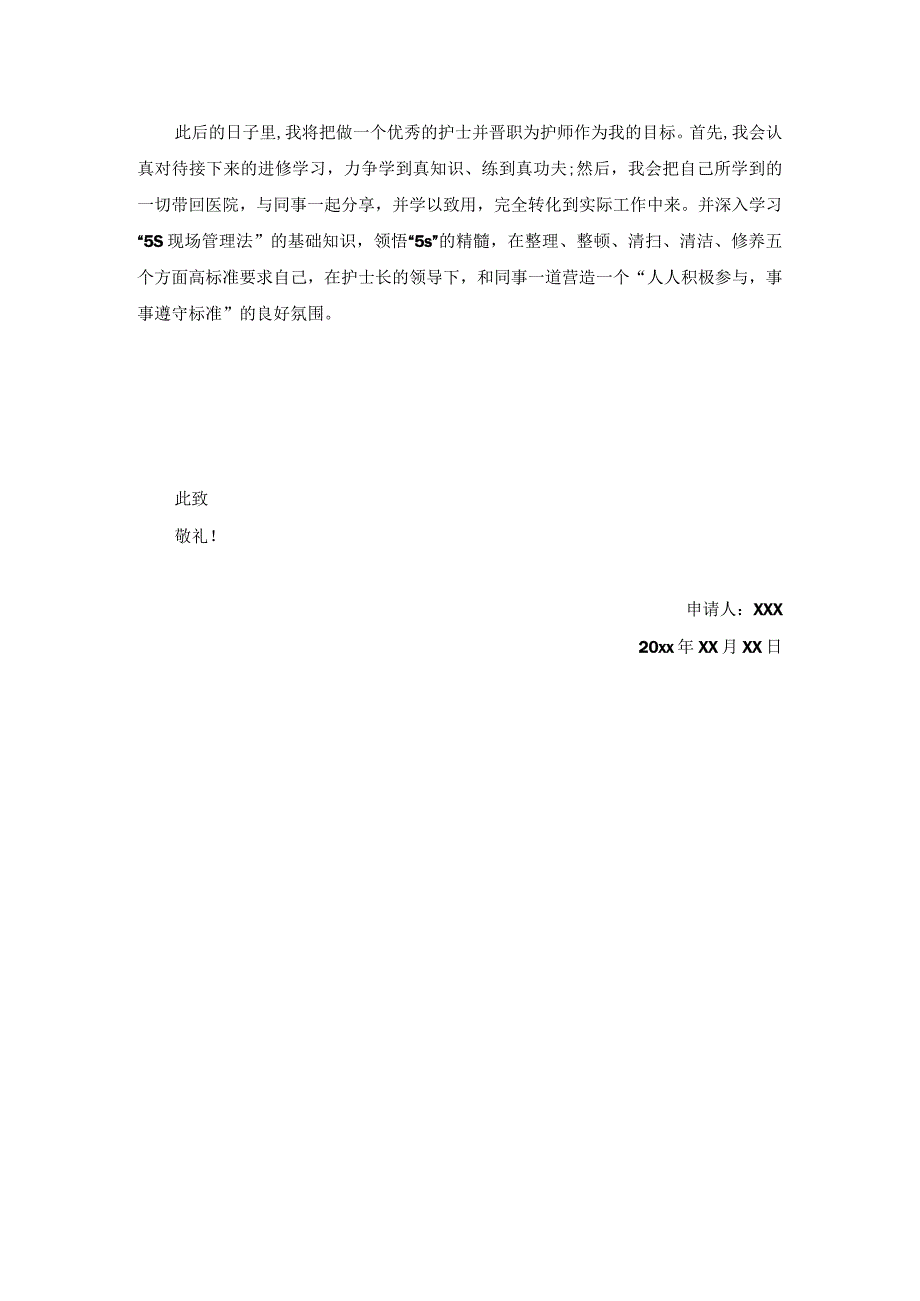 此后的日子里，我将把做一个优秀的护士并晋职为护师作为我的目标。首先，我会认真对待接下来的进修学习，力争学到真知识、练到真功夫；然后，我会把自己所学到的一切带回医院，与同事一起分享，并学以致用，完全转化到实际工作中来。并深入学习“5S现场管理法”的基础知识，领悟“5s”的精髓，在整理、整顿、清扫、清洁、修养五个方面高标准要求自己，在护士长的领导下，和同事一道营造一个“人人积极参与，事事遵守标准”的良好氛围。

此致

敬礼！

申请人：XXX

20xx年XX月XX日